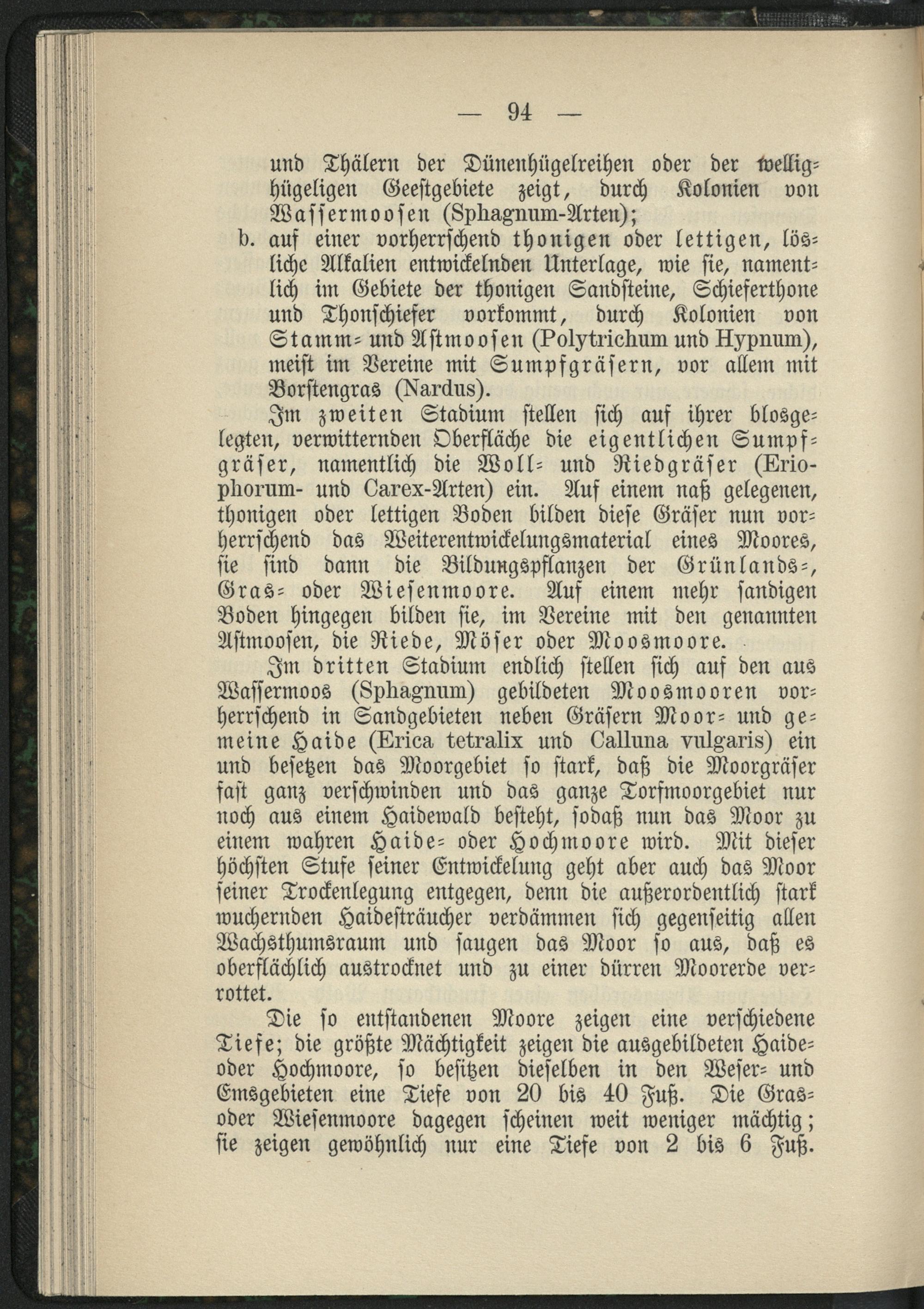 — 94 —

und Thälern der Dünenhügelreihen oder der wellighügeligen Geestgebiete zeigt, durch Kolonien von Wassermoosen (Sphagnum-Arten);

b. auf einer vorherrschend thonigen oder lettigen, lösliche Alkalien entwickelnden Unterlage, wie sie, namentlich im Gebiete der thonigen Sandsteine, Schieferthone und Thonschiefer vorkommt, durch Kolonien von Stamm- und Astmoosen (Polytrichum und Hypnum), meist im Vereine mit Sumpfgräsern, vor allem mit Borstengras (Nardus).

Im zweiten Stadium stellen sich auf ihrer blosgelegten, verwitternden Oberfläche die eigentlichen Sumpfgräser, namentlich die Woll- und Riedgräser (Eriophorum- und Carex-Arten) ein. Auf einem naß gelegenen, thonigen oder lettigen Boden bilden diese Gräser nun vorherrschend das Weiterentwickelungsmaterial eines Moores, sie sind dann die Bildungspflanzen der Grünlands-, Gras- oder Wiesenmoore. Auf einem mehr sandigen Boden hingegen bilden sie, im Vereine mit den genannten Astmoosen, die Riede, Möser oder Moosmoore.

Im dritten Stadium endlich stellen sich auf den aus Wassermoos (Sphagnum) gebildeten Moosmooren vorherrschend in Sandgebieten neben Gräsern Moor- und gemeine Haide (Erica tetralix und Calluna vulgaris) ein und besetzen das Moorgebiet so stark, daß die Moorgräser fast ganz verschwinden und das ganze Torfmoorgebiet nur noch aus einem Haidewald besteht, sodaß nun das Moor zu einem wahren Haide- oder Hochmoore wird. Mit dieser höchsten Stufe seiner Entwickelung geht aber auch das Moor seiner Trockenlegung entgegen, denn die außerordentlich stark wuchernden Haidesträucher verdämmen sich gegenseitig allen Wachsthumsraum und saugen das Moor so aus, daß es oberflächlich austrocknet und zu einer dürren Moorerde verrottet.

Die so entstandenen Moore zeigen eine verschiedene Tiefe; die größte Mächtigkeit zeigen die ausgebildeten Haide- oder Hochmoore, so besitzen dieselben in den Weser- und Emsgebieten eine Tiefe von 20 bis 40 Fuß. Die Gras- oder Wiesenmoore dagegen scheinen weit weniger mächtig; sie zeigen gewöhnlich nur eine Tiefe von 2 bis 6 Fuß.